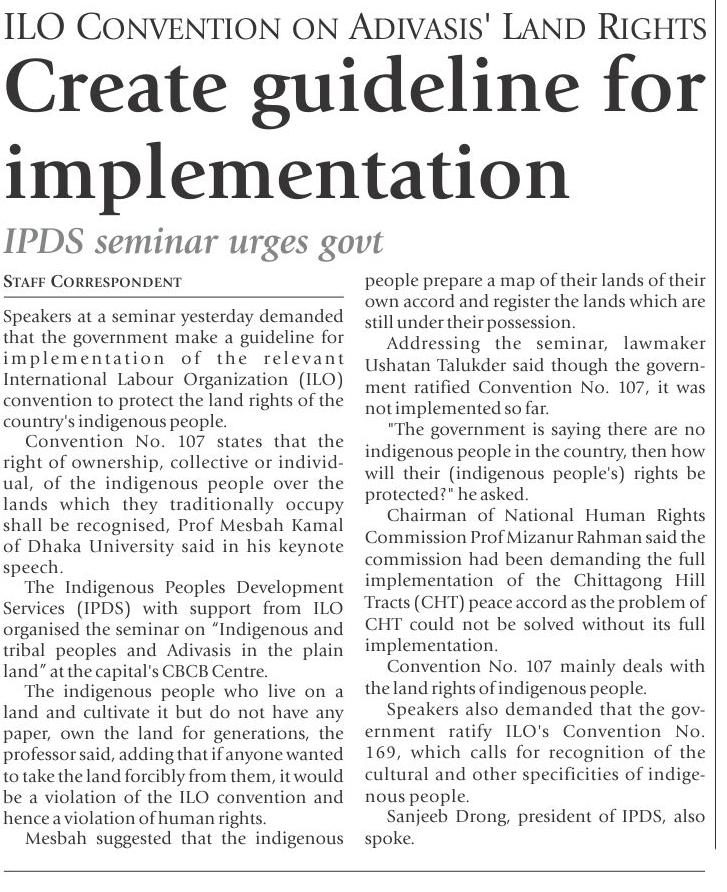 ILO CONVENTION ON ADIVASIS' LAND RIGHTS

Create guideline for implementation

IPDS seminar urges govt

STAFF CORRESPONDENT

Speakers at a seminar yesterday demanded that the government make a guideline for implementation of the relevant International Labour Organization (ILO) convention to protect the land rights of the country's indigenous people.

Convention No. 107 states that the right of ownership, collective or individual, of the indigenous people over the lands which they traditionally occupy shall be recognised, Prof Mesbah Kamal of Dhaka University said in his keynote speech.

The Indigenous Peoples Development Services (IPDS) with support from ILO organised the seminar on "Indigenous and tribal peoples and Adivasis in the plain land" at the capital's CBCB Centre.

The indigenous people who live on a land and cultivate it but do not have any paper, own the land for generations, the professor said, adding that if anyone wanted to take the land forcibly from them, it would be a violation of the ILO convention and hence a violation of human rights.

Mesbah suggested that the indigenous people prepare a map of their lands of their own accord and register the lands which are still under their possession.

Addressing the seminar, lawmaker Ushatan Talukder said though the government ratified Convention No. 107, it was not implemented so far.

"The government is saying there are no indigenous people in the country, then how will their (indigenous people's) rights be protected?" he asked.

Chairman of National Human Rights Commission Prof Mizanur Rahman said the commission had been demanding the full implementation of the Chittagong Hill Tracts (CHT) peace accord as the problem of CHT could not be solved without its full implementation.

Convention No. 107 mainly deals with the land rights of indigenous people.

Speakers also demanded that the government ratify ILO's Convention No. 169, which calls for recognition of the cultural and other specificities of indigenous people.

Sanjeeb Drong, president of IPDS, also spoke.